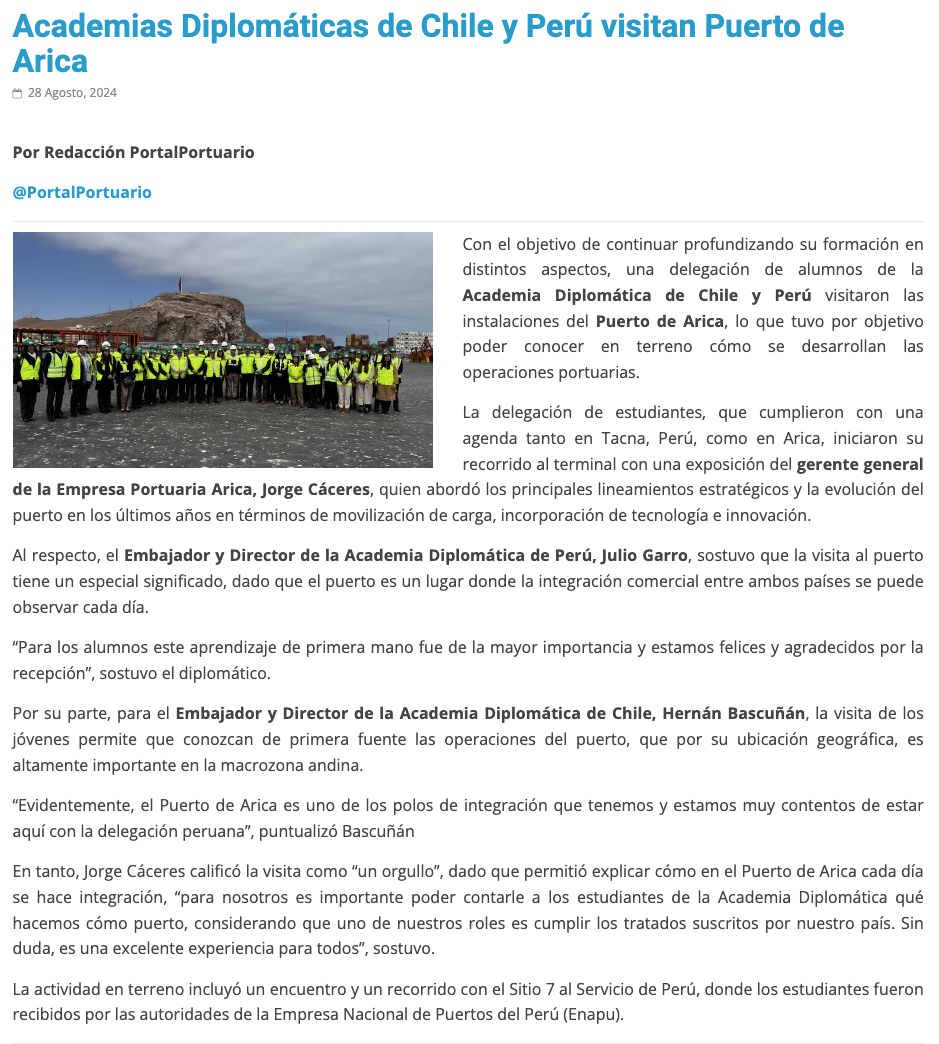 Academias Diplomáticas de Chile y Perú visitan Puerto de Arica

28 Agosto, 2024

Por Redacción PortalPortuario

@PortalPortuario

Con el objetivo de continuar profundizando su formación en distintos aspectos, una delegación de alumnos de la Academia Diplomática de Chile y Perú visitaron las instalaciones del Puerto de Arica, lo que tuvo por objetivo poder conocer en terreno cómo se desarrollan las operaciones portuarias.

La delegación de estudiantes, que cumplieron con una agenda tanto en Tacna, Perú, como en Arica, iniciaron su recorrido al terminal con una exposición del gerente general de la Empresa Portuaria Arica, Jorge Cáceres, quien abordó los principales lineamientos estratégicos y la evolución del puerto en los últimos años en términos de movilización de carga, incorporación de tecnología e innovación.

Al respecto, el Embajador y Director de la Academia Diplomática de Perú, Julio Garro, sostuvo que la visita al puerto tiene un especial significado, dado que el puerto es un lugar donde la integración comercial entre ambos países se puede observar cada día.

“Para los alumnos este aprendizaje de primera mano fue de la mayor importancia y estamos felices y agradecidos por la recepción”, sostuvo el diplomático.

Por su parte, para el Embajador y Director de la Academia Diplomática de Chile, Hernán Bascuñán, la visita de los jóvenes permite que conozcan de primera fuente las operaciones del puerto, que por su ubicación geográfica, es altamente importante en la macrozona andina.

“Evidentemente, el Puerto de Arica es uno de los polos de integración que tenemos y estamos muy contentos de estar aquí con la delegación peruana”, puntualizó Bascuñán

En tanto, Jorge Cáceres calificó la visita como “un orgullo”, dado que permitió explicar cómo en el Puerto de Arica cada día se hace integración, “para nosotros es importante poder contarle a los estudiantes de la Academia Diplomática qué hacemos cómo puerto, considerando que uno de nuestros roles es cumplir los tratados suscritos por nuestro país. Sin duda, es una excelente experiencia para todos”, sostuvo.

La actividad en terreno incluyó un encuentro y un recorrido con el Sitio 7 al Servicio de Perú, donde los estudiantes fueron recibidos por las autoridades de la Empresa Nacional de Puertos del Perú (Enapu).